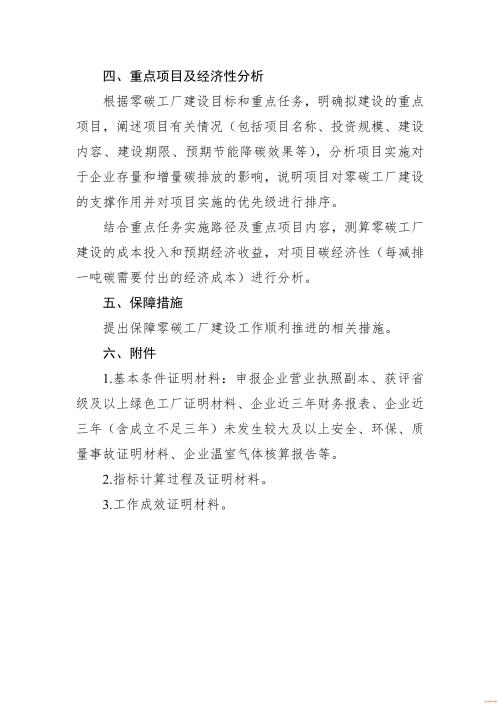 四、重点项目及经济性分析

根据零碳工厂建设目标和重点任务，明确拟建设的重点项目，阐述项目有关情况（包括项目名称、投资规模、建设内容、建设期限、预期节能降碳效果等），分析项目实施对于企业存量和增量碳排放的影响，说明项目对零碳工厂建设的支撑作用并对项目实施的优先级进行排序。

结合重点任务实施路径及重点项目内容，测算零碳工厂建设的成本投入和预期经济收益，对项目碳经济性（每减排一吨碳需要付出的经济成本）进行分析。

五、保障措施

提出保障零碳工厂建设工作顺利推进的相关措施。

六、附件

1.基本条件证明材料：申报企业营业执照副本、获评省级及以上绿色工厂证明材料、企业近三年财务报表、企业近三年（含成立不足三年）未发生较大及以上安全、环保、质量事故证明材料、企业温室气体核算报告等。

2.指标计算过程及证明材料。

3.工作成效证明材料。